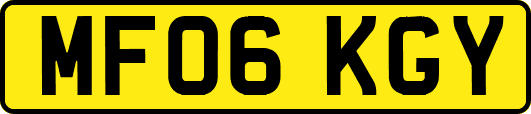 MF06 KGY